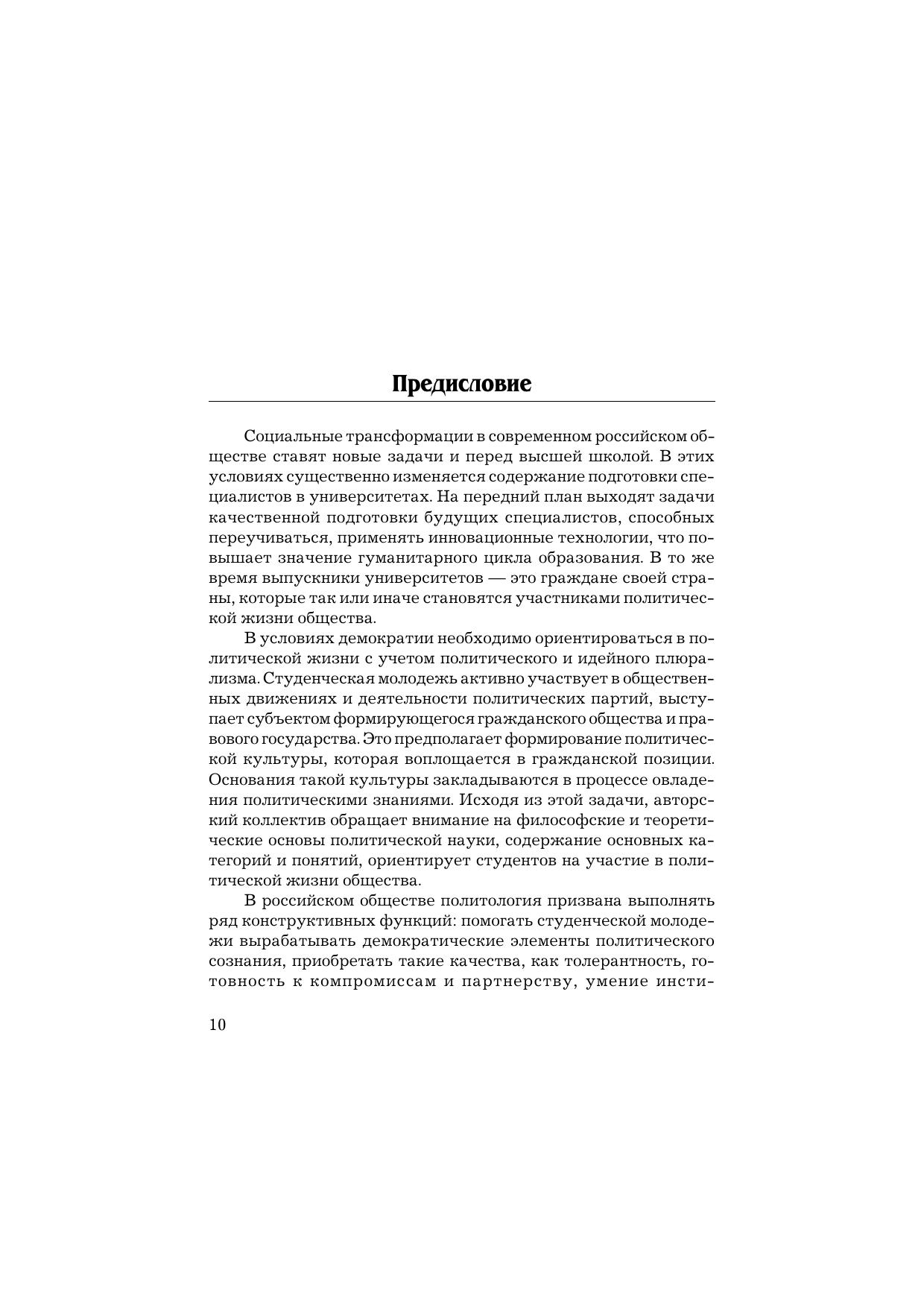 Предисловие

Социальные трансформации в современном российском обществе ставят новые задачи и перед высшей школой. В этих условиях существенно изменяется содержание подготовки специалистов в университетах. На передний план выходят задачи качественной подготовки будущих специалистов, способных переучиваться, применять инновационные технологии, что повышает значение гуманитарного цикла образования. В то же время выпускники университетов — это граждане своей страны, которые так или иначе становятся участниками политической жизни общества.

В условиях демократии необходимо ориентироваться в политической жизни с учетом политического и идейного плюрализма. Студенческая молодежь активно участвует в общественных движениях и деятельности политических партий, выступает субъектом формирующегося гражданского общества и правового государства. Это предполагает формирование политической культуры, которая воплощается в гражданской позиции. Основания такой культуры закладываются в процессе овладения политическими знаниями. Исходя из этой задачи, авторский коллектив обращает внимание на философские и теоретические основы политической науки, содержание основных категорий и понятий, ориентирует студентов на участие в политической жизни общества.

В российском обществе политология призвана выполнять ряд конструктивных функций: помогать студенческой молодежи вырабатывать демократические элементы политического сознания, приобретать такие качества, как толерантность, готовность к компромиссам и партнерству, умение инсти-

10